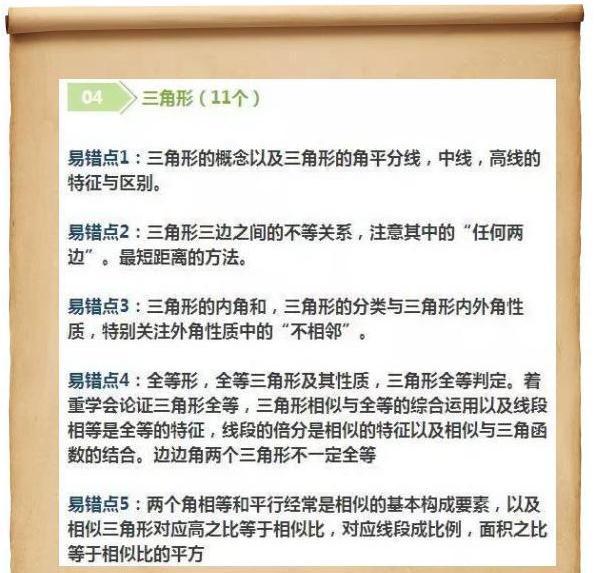 04 三角形（11个）

易错点1：三角形的概念以及三角形的角平分线，中线，高线的特征与区别。

易错点2：三角形三边之间的不等关系，注意其中的“任何两边”。最短距离的方法。

易错点3：三角形的内角和，三角形的分类与三角形内外角性质，特别关注外角性质中的“不相邻”。

易错点4：全等形，全等三角形及其性质，三角形全等判定。着重学会论证三角形全等，三角形相似与全等的综合运用以及线段相等是全等的特征，线段的倍分是相似的特征以及相似与三角函数的结合。边边角两个三角形不一定全等

易错点5：两个角相等和平行经常是相似的基本构成要素，以及相似三角形对应高之比等于相似比，对应线段成比例，面积之比等于相似比的平方